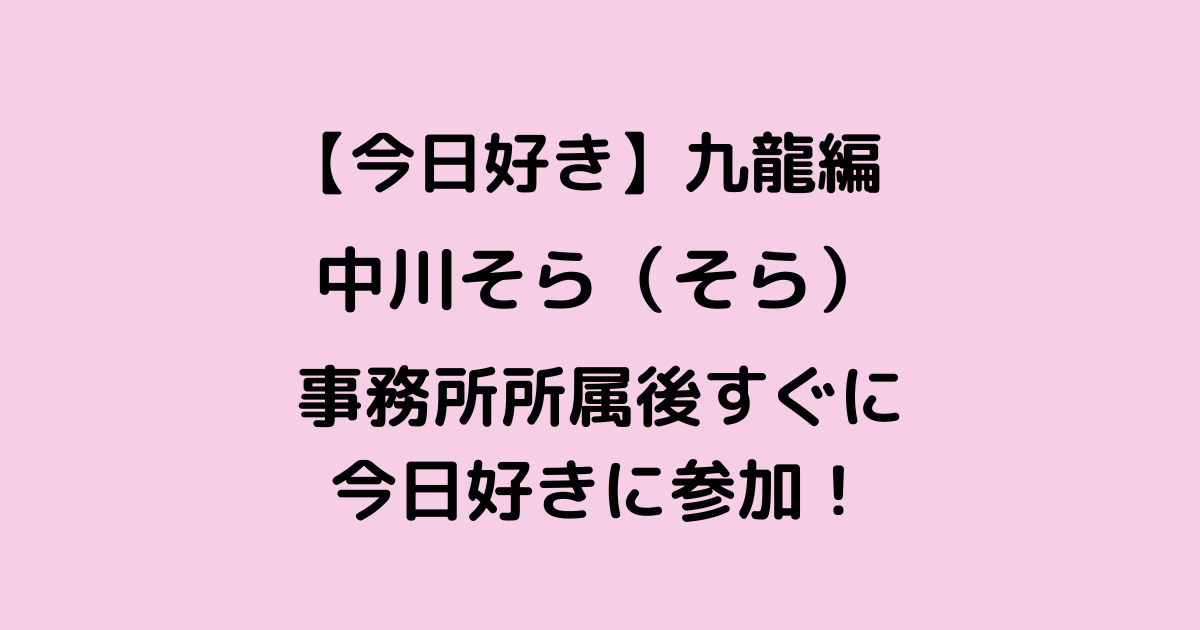 【今日好き】九龍編

中川そら（そら）

事務所所属後すぐに
今日好きに参加！